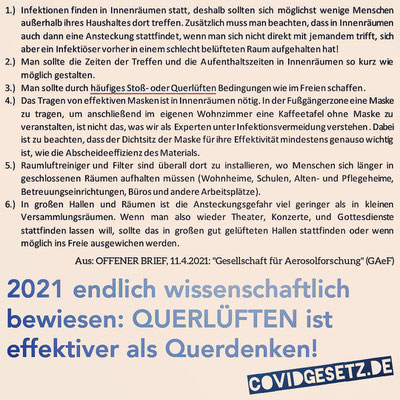 1.) Infektionen finden in Innenräumen statt, deshalb sollten sich möglichst wenige Menschen außerhalb ihres Haushaltes dort treffen. Zusätzlich muss man beachten, dass in Innenräumen auch dann eine Ansteckung stattfindet, wenn man sich nicht direkt mit jemandem trifft, sich aber ein Infektiöser vorher in einem schlecht belüfteten Raum aufgehalten hat!

2.) Man sollte die Zeiten der Treffen und die Aufenthaltszeiten in Innenräumen so kurz wie möglich gestalten.

3.) Man sollte durch häufiges Stoß- oder Querlüften Bedingungen wie im Freien schaffen.

4.) Das Tragen von effektiven Masken ist in Innenräumen nötig. In der Fußgängerzone eine Maske zu tragen, um anschließend im eigenen Wohnzimmer eine Kaffeetafel ohne Maske zu veranstalten, ist nicht das, was wir als Experten unter Infektionsvermeidung verstehen. Dabei ist zu beachten, dass der Dichtsitz der Maske für ihre Effektivität mindestens genauso wichtig ist, wie die Abscheideeffizienz des Materials.

5.) Raumluftreiniger und Filter sind überall dort zu installieren, wo Menschen sich länger in geschlossenen Räumen aufhalten müssen (Wohnheime, Schulen, Alten- und Pflegeheime, Betreuungseinrichtungen, Büros und andere Arbeitsplätze).

6.) In großen Hallen und Räumen ist die Ansteckungsgefahr viel geringer als in kleinen Versammlungsräumen. Wenn man also wieder Theater, Konzerte, und Gottesdienste stattfinden lassen will, sollte das in großen gut gelüfteten Hallen stattfinden oder wenn möglich ins Freie ausgewichen werden.

Aus: OFFENER BRIEF, 11.4.2021: "Gesellschaft für Aerosolforschung" (GAeF)

2021 endlich wissenschaftlich bewiesen: QUERLÜFTEN ist effektiver als Querdenken!

COVIDGESETZ.DE